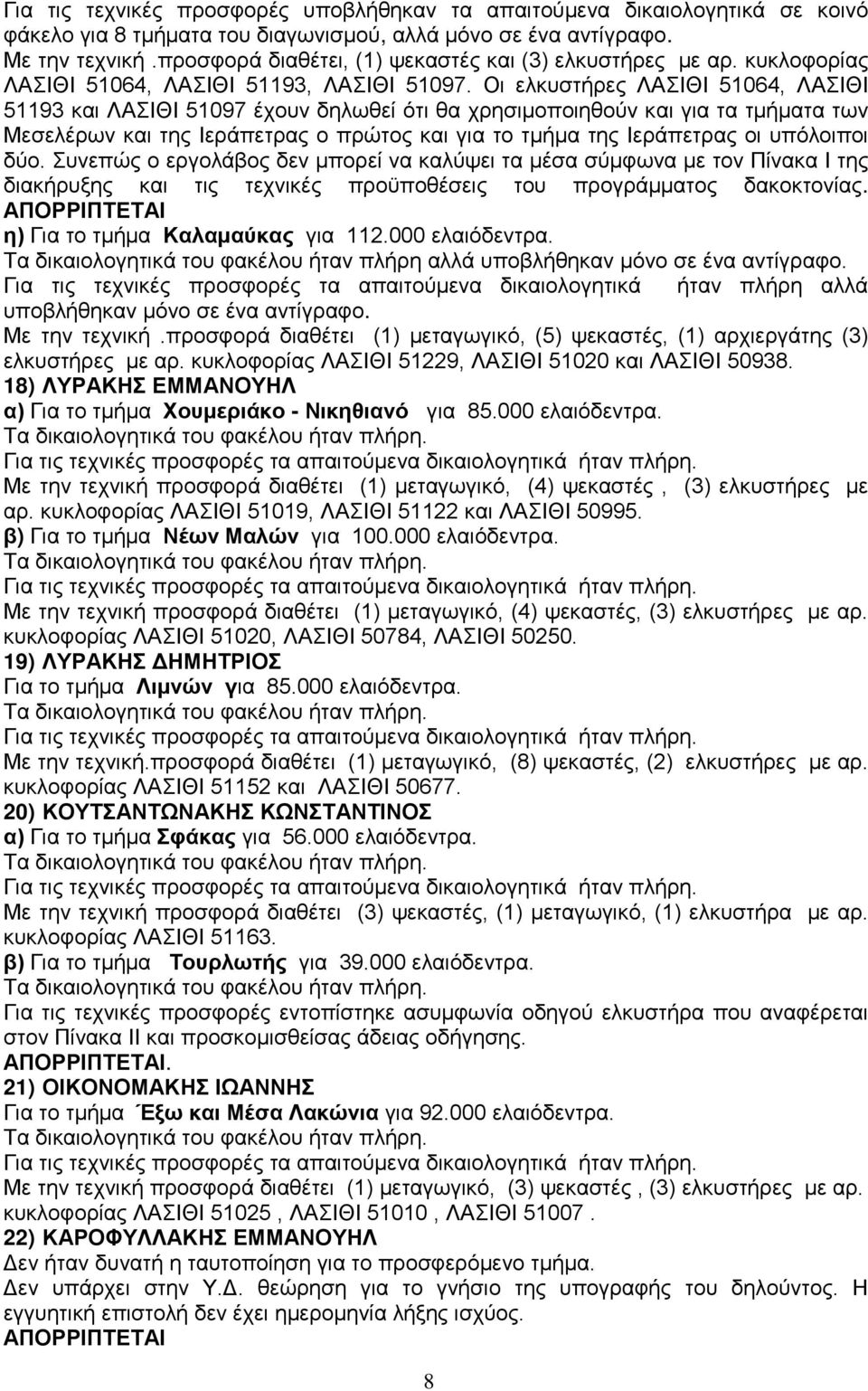 Για τις τεχνικές προσφορές υποβλήθηκαν τα απαιτούμενα δικαιολογητικά σε κοινό φάκελο για 8 τμήματα του διαγωνισμού, αλλά μόνο σε ένα αντίγραφο.
Με την τεχνική .προσφορά διαθέτει, (1) ψεκαστές και (3) ελκυστήρες με αρ. κυκλοφορίας ΛΑΣΙΘΙ 51064, ΛΑΣΙΘΙ 51193, ΛΑΣΙΘΙ 51097. Οι ελκυστήρες ΛΑΣΙΘΙ 51064, ΛΑΣΙΘΙ 51193 και ΛΑΣΙΘΙ 51097 έχουν δηλωθεί ότι θα χρησιμοποιηθούν και για τα τμήματα των Μεσελέρων και της Ιεράπετρας ο πρώτος και για το τμήμα της Ιεράπετρας οι υπόλοιποι δύο. Συνεπώς ο εργολάβος δεν μπορεί να καλύψει τα μέσα σύμφωνα με τον Πίνακα Ι της διακήρυξης και τις τεχνικές προϋποθέσεις του προγράμματος δακοκτονίας.
ΑΠΟΡΡΙΠΤΕΤΑΙ
η) Για το τμήμα Καλαμαύκας για 112.000 ελαιόδεντρα.
Τα δικαιολογητικά του φακέλου ήταν πλήρη αλλά υποβλήθηκαν μόνο σε ένα αντίγραφο.
Για τις τεχνικές προσφορές τα απαιτούμενα δικαιολογητικά ήταν πλήρη αλλά υποβλήθηκαν μόνο σε ένα αντίγραφο.
Με την τεχνική .προσφορά διαθέτει (1) μεταγωγικό, (5) ψεκαστές, (1) αρχιεργάτης (3) ελκυστήρες με αρ. κυκλοφορίας ΛΑΣΙΘΙ 51229, ΛΑΣΙΘΙ 51020 και ΛΑΣΙΘΙ 50938.
18) ΛΥΡΑΚΗΣ ΕΜΜΑΝΟΥΗΛ
α) Για το τμήμα Χουμεριάκο - Νικηθιανό για 85.000 ελαιόδεντρα.
Τα δικαιολογητικά του φακέλου ήταν πλήρη.
Για τις τεχνικές προσφορές τα απαιτούμενα δικαιολογητικά ήταν πλήρη.
Με την τεχνική προσφορά διαθέτει (1) μεταγωγικό, (4) ψεκαστές , (3) ελκυστήρες με αρ. κυκλοφορίας ΛΑΣΙΘΙ 51019, ΛΑΣΙΘΙ 51122 και ΛΑΣΙΘΙ 50995.
β) Για το τμήμα Νέων Μαλών για 100.000 ελαιόδεντρα.
Τα δικαιολογητικά του φακέλου ήταν πλήρη.
Για τις τεχνικές προσφορές τα απαιτούμενα δικαιολογητικά ήταν πλήρη.
Με την τεχνική προσφορά διαθέτει (1) μεταγωγικό, (4) ψεκαστές, (3) ελκυστήρες με αρ. κυκλοφορίας ΛΑΣΙΘΙ 51020, ΛΑΣΙΘΙ 50784, ΛΑΣΙΘΙ 50250.
19) ΛΥΡΑΚΗΣ ΔΗΜΗΤΡΙΟΣ
Για το τμήμα Λιμνών για 85.000 ελαιόδεντρα.
Τα δικαιολογητικά του φακέλου ήταν πλήρη.
Για τις τεχνικές προσφορές τα απαιτούμενα δικαιολογητικά ήταν πλήρη.
Με την τεχνική.προσφορά διαθέτει (1) μεταγωγικό, (8) ψεκαστές, (2) ελκυστήρες με αρ. κυκλοφορίας ΛΑΣΙΘΙ 51152 και ΛΑΣΙΘΙ 50677.
20) ΚΟΥΤΣΑΝΤΩΝΑΚΗΣ ΚΩΝΣΤΑΝΤΙΝΟΣ
α) Για το τμήμα Σφάκας για 56.000 ελαιόδεντρα.
Τα δικαιολογητικά του φακέλου ήταν πλήρη.
Για τις τεχνικές προσφορές τα απαιτούμενα δικαιολογητικά ήταν πλήρη.
Με την τεχνική προσφορά διαθέτει (3) ψεκαστές, (1) μεταγωγικό, (1) ελκυστήρες με αρ. κυκλοφορίας ΛΑΣΙΘΙ 51163.
β) Για το τμήμα Τουρλωτής για 39.000 ελαιόδεντρα.
Τα δικαιολογητικά του φακέλου ήταν πλήρη.
Για τις τεχνικές προσφορές εντοπίστηκε ασυμφωνία οδηγού ελκυστήρα που αναφέρεται στον Πίνακα ΙΙ και προσκομισθείσας άδειας οδήγησης.
ΑΠΟΡΡΙΠΤΕΤΑΙ.
21) ΟΙΚΟΝΟΜΑΚΗΣ ΙΩΑΝΝΗΣ
Για το τμήμα Έξω και Μέσα Λακώνια για 92.000 ελαιόδεντρα.
Τα δικαιολογητικά του φακέλου ήταν πλήρη.
Για τις τεχνικές προσφορές τα απαιτούμενα δικαιολογητικά ήταν πλήρη.
Με την τεχνική προσφορά διαθέτει (1) μεταγωγικό, (3) ψεκαστές , (3) ελκυστήρες με αρ. κυκλοφορίας ΛΑΣΙΘΙ 51025 , ΛΑΣΙΘΙ 51010 , ΛΑΣΙΘΙ 51007 .
22) ΚΑΡΟΦΥΛΛΑΚΗΣ ΕΜΜΑΝΟΥΗΛ
Δεν ήταν δυνατή η ταυτοποίηση για το προσφερόμενο τμήμα.
Δεν υπάρχει στην Υ.Δ. θεώρηση για το γνήσιο της υπογραφής του δηλούντος. Η εγγυητική επιστολή δεν έχει ημερομηνία λήξης ισχύος.
ΑΠΟΡΡΙΠΤΕΤΑΙ

8